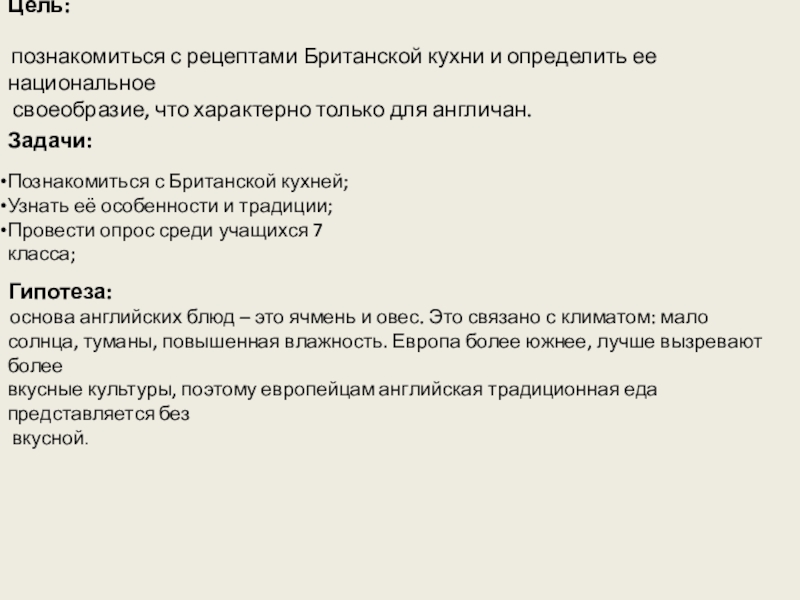 Цель:

познакомиться с рецептами Британской кухни и определить ее национальное своеобразие, что характерно только для англичан.

Задачи:

•Познакомиться с Британской кухней;
•Узнать её особенности и традиции;
•Провести опрос среди учащихся 7 класса;

Гипотеза:
основа английских блюд – это ячмень и овес. Это связано с климатом: мало солнца, туманы, повышенная влажность. Европа более южнее, лучше вызревают более вкусные культуры, поэтому европейцам английская традиционная еда представляется без вкусной.